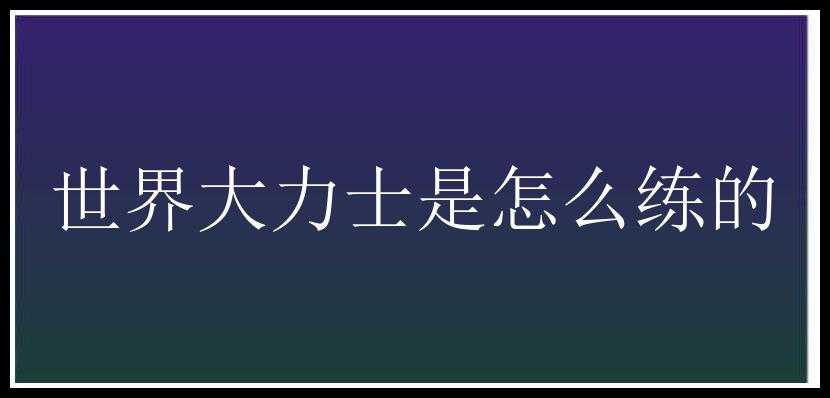 世界大力士是怎么练的